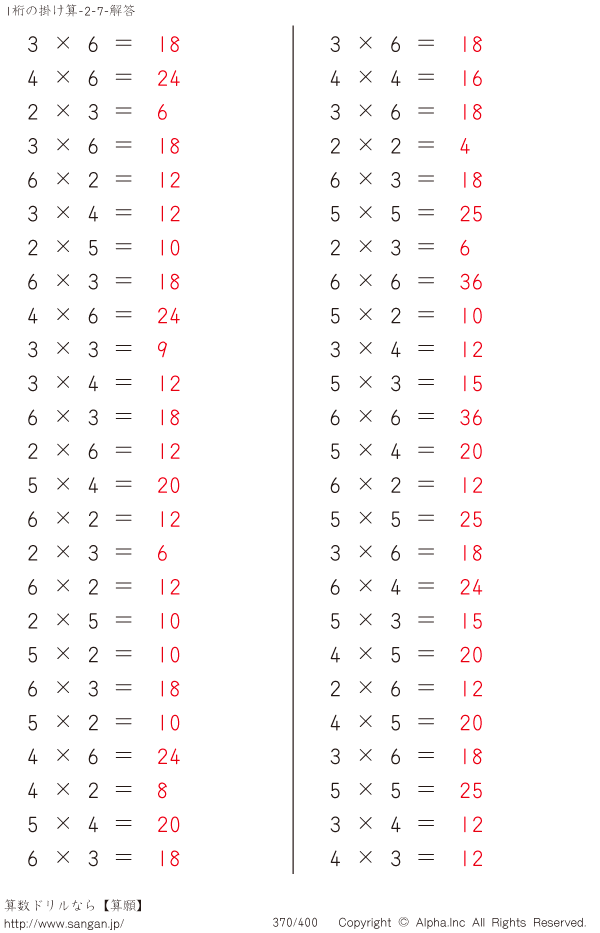 1桁の掛け算-2-7-解答

$3 \times 6 = 18$
$4 \times 6 = 24$
$2 \times 3 = 6$
$3 \times 6 = 18$
$6 \times 2 = 12$
$3 \times 4 = 12$
$2 \times 5 = 10$
$6 \times 3 = 18$
$4 \times 6 = 24$
$3 \times 3 = 9$
$3 \times 4 = 12$
$6 \times 3 = 18$
$2 \times 6 = 12$
$5 \times 4 = 20$
$6 \times 2 = 12$
$2 \times 3 = 6$
$6 \times 2 = 12$
$2 \times 5 = 10$
$5 \times 2 = 10$
$6 \times 3 = 18$
$5 \times 2 = 10$
$4 \times 6 = 24$
$4 \times 2 = 8$
$5 \times 4 = 20$
$6 \times 3 = 18$

$3 \times 6 = 18$
$4 \times 4 = 16$
$3 \times 6 = 18$
$2 \times 2 = 4$
$6 \times 3 = 18$
$5 \times 5 = 25$
$2 \times 3 = 6$
$6 \times 6 = 36$
$5 \times 2 = 10$
$3 \times 4 = 12$
$5 \times 3 = 15$
$6 \times 6 = 36$
$5 \times 4 = 20$
$6 \times 2 = 12$
$5 \times 5 = 25$
$3 \times 6 = 18$
$6 \times 4 = 24$
$5 \times 3 = 15$
$4 \times 5 = 20$
$2 \times 6 = 12$
$4 \times 5 = 20$
$3 \times 6 = 18$
$5 \times 5 = 25$
$3 \times 4 = 12$
$4 \times 3 = 12$

算数ドリルなら【算願】
http://www.sangan.jp/
370/400
Copyright © Alpha.Inc All Rights Reserved.